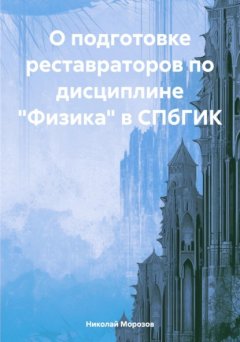 О подготовке реставраторов по дисциплине "Физика" в СПбГИК

Николай Морозов